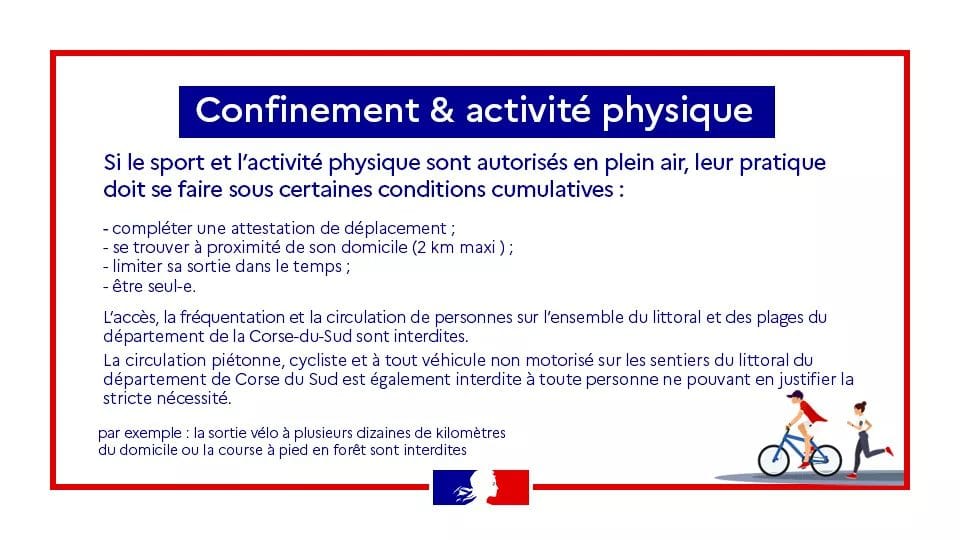 Confinement & activité physique

Si le sport et l'activité physique sont autorisés en plein air, leur pratique doit se faire sous certaines conditions cumulatives :

- compléter une attestation de déplacement ;
- se trouver à proximité de son domicile (2 km maxi ) ;
- limiter sa sortie dans le temps ;
- être seul-e.

L'accès, la fréquentation et la circulation de personnes sur l'ensemble du littoral et des plages du département de la Corse-du-Sud sont interdites.

La circulation piétonne, cycliste et à tout véhicule non motorisé sur les sentiers du littoral du département de Corse du Sud est également interdite à toute personne ne pouvant en justifier la stricte nécessité.

par exemple : la sortie vélo à plusieurs dizaines de kilomètres du domicile ou la course à pied en forêt sont interdites